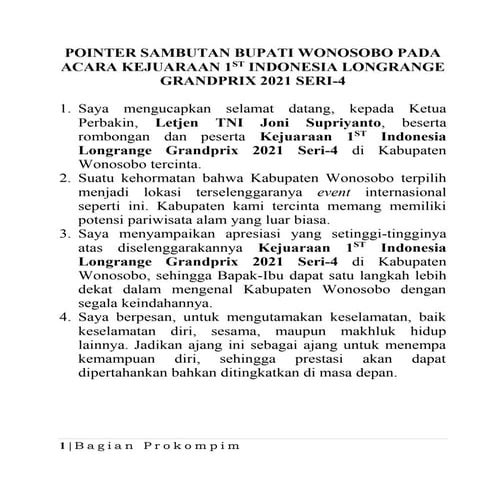 POINTER SAMBUTAN BUPATI WONOSOBO PADA ACARA KEJUARAAN 1$^{ST}$ INDONESIA LONGRANGE GRANDPRIX 2021 SERI-4

1. Saya mengucapkan selamat datang, kepada Ketua Perbakin, Letjen TNI Joni Supriyanto, beserta rombongan dan peserta Kejuaraan 1$^{ST}$ Indonesia Longrange Grandprix 2021 Seri-4 di Kabupaten Wonosobo tercinta.
2. Suatu kehormatan bahwa Kabupaten Wonosobo terpilih menjadi lokasi terselenggaranya event internasional seperti ini. Kabupaten kami tercinta memang memiliki potensi pariwisata alam yang luar biasa.
3. Saya menyampaikan apresiasi yang setinggi-tingginya atas diselenggarakannya Kejuaraan 1$^{ST}$ Indonesia Longrange Grandprix 2021 Seri-4 di Kabupaten Wonosobo, sehingga Bapak-Ibu dapat satu langkah lebih dekat dalam mengenal Kabupaten Wonosobo dengan segala keindahannya.
4. Saya berpesan, untuk mengutamakan keselamatan, baik keselamatan diri, sesama, maupun makhluk hidup lainnya. Jadikan ajang ini sebagai ajang untuk menempa kemampuan diri, sehingga prestasi akan dapat dipertahankan bahkan ditingkatkan di masa depan.

1 | Bagian Prokompim